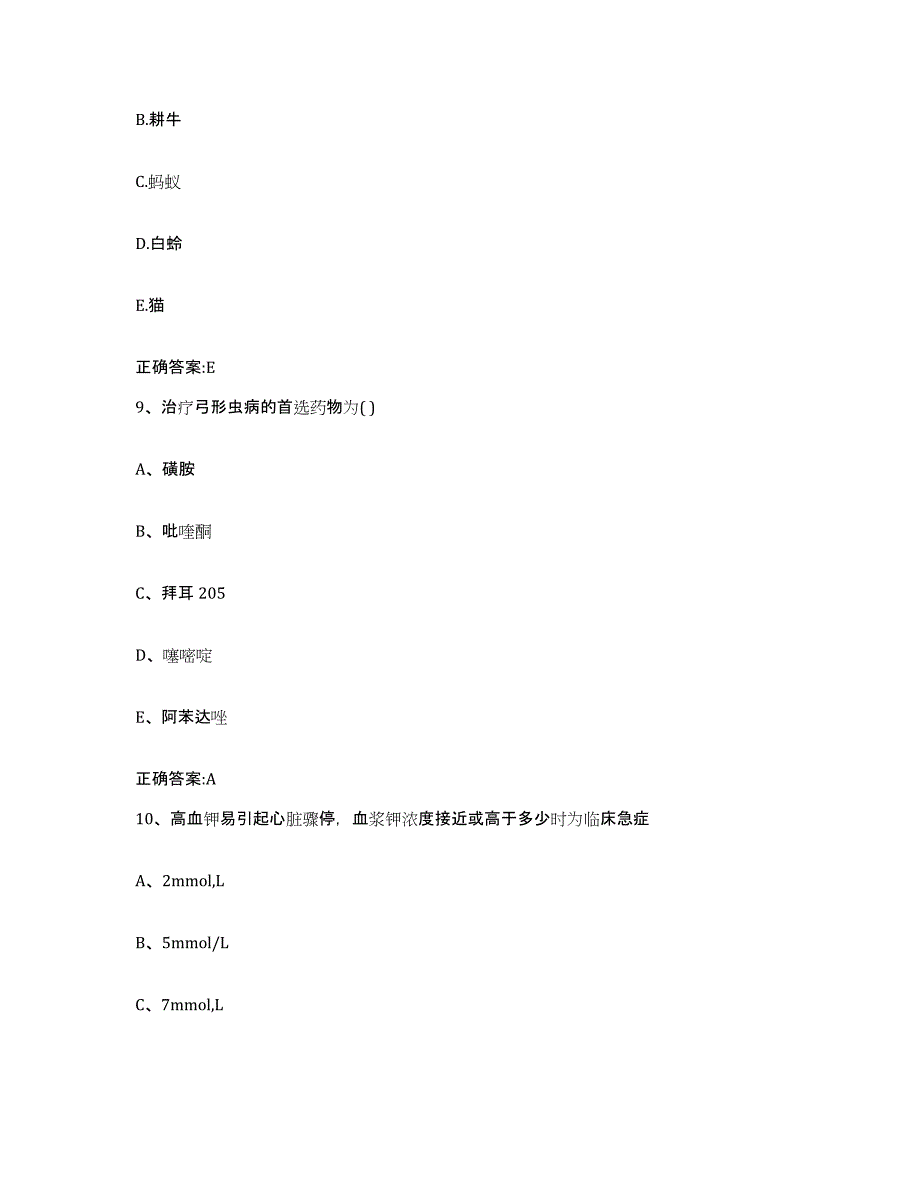 B.耕牛

C.蚂蚁

D.白蛉

E.猫

正确答案:E

9、治疗弓形虫病的首选药物为( )

A、磺胺

B、吡喹酮

C、拜耳 205

D、噻嘧啶

E、阿苯达唑

正确答案:A

10、高血钾易引起心脏骤停，血浆钾浓度接近或高于多少时为临床急症

A、2mmol,L

B、5mmol/L

C、7mmol,L